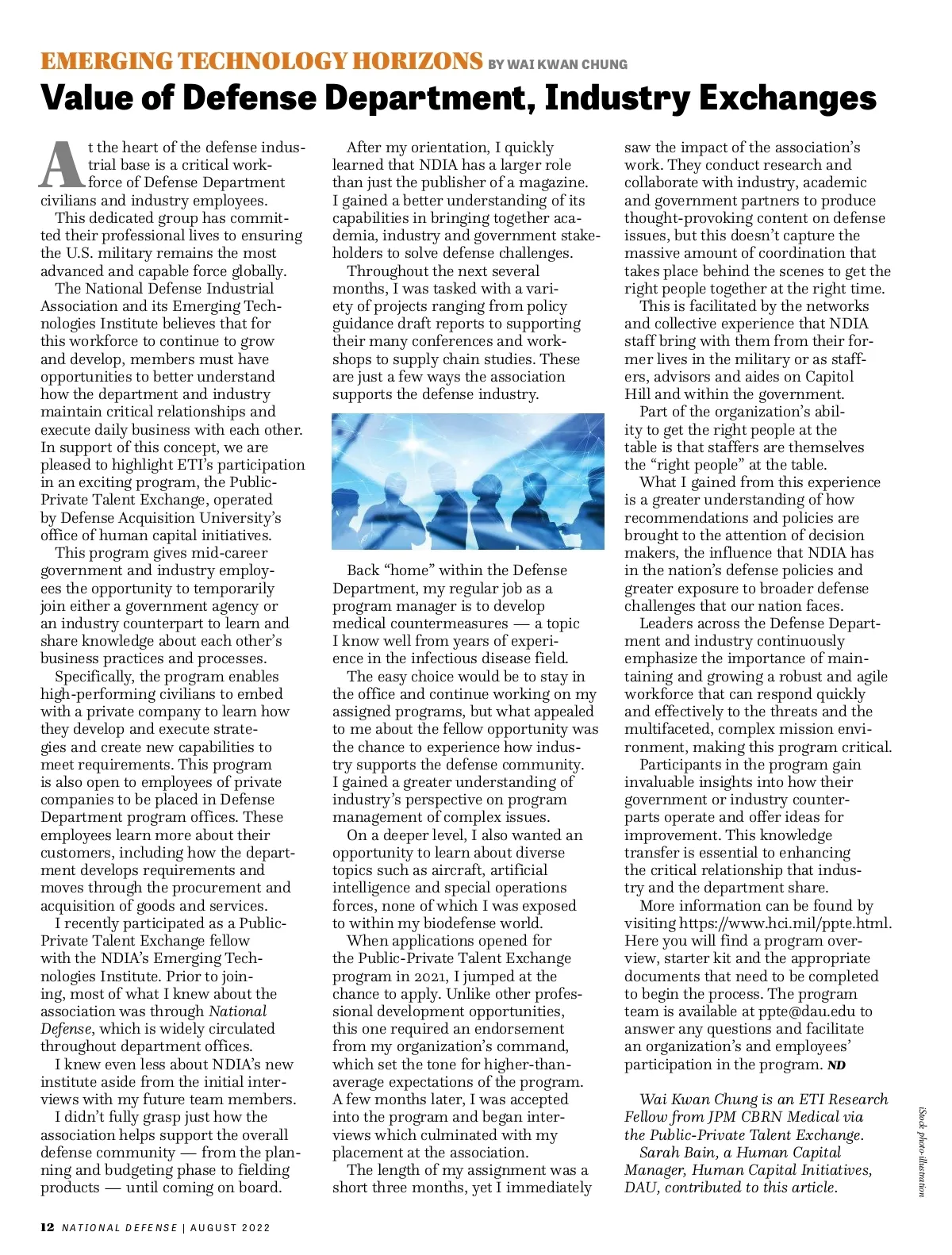 EMERGING TECHNOLOGY HORIZONS BY WAI KWAN CHUNG

Value of Defense Department, Industry Exchanges

At the heart of the defense industrial base is a critical workforce of Defense Department civilians and industry employees.

This dedicated group has committed their professional lives to ensuring the U.S. military remains the most advanced and capable force globally.

The National Defense Industrial Association and its Emerging Technologies Institute believes that for this workforce to continue to grow and develop, members must have opportunities to better understand how the department and industry maintain critical relationships and execute daily business with each other. In support of this concept, we are pleased to highlight ETI's participation in an exciting program, the Public-Private Talent Exchange, operated by Defense Acquisition University's office of human capital initiatives.

This program gives mid-career government and industry employees the opportunity to temporarily join either a government agency or an industry counterpart to learn and share knowledge about each other's business practices and processes.

Specifically, the program enables high-performing civilians to embed with a private company to learn how they develop and execute strategies and create new capabilities to meet requirements. This program is also open to employees of private companies to be placed in Defense Department program offices. These employees learn more about their customers, including how the department develops requirements and moves through the procurement and acquisition of goods and services.

I recently participated as a Public-Private Talent Exchange fellow with the NDIA's Emerging Technologies Institute. Prior to joining, most of what I knew about the association was through National Defense, which is widely circulated throughout department offices.

I knew even less about NDIA's new institute aside from the initial interviews with my future team members.

I didn't fully grasp just how the association helps support the overall defense community — from the planning and budgeting phase to fielding products — until coming on board.

After my orientation, I quickly learned that NDIA has a larger role than just the publisher of a magazine. I gained a better understanding of its capabilities in bringing together academia, industry and government stakeholders to solve defense challenges.

Throughout the next several months, I was tasked with a variety of projects ranging from policy guidance draft reports to supporting their many conferences and workshops to supply chain studies. These are just a few ways the association supports the defense industry.

Back "home" within the Defense Department, my regular job as a program manager is to develop medical countermeasures — a topic I know well from years of experience in the infectious disease field.

The easy choice would be to stay in the office and continue working on my assigned programs, but what appealed to me about the fellow opportunity was the chance to experience how industry supports the defense community. I gained a greater understanding of industry's perspective on program management of complex issues.

On a deeper level, I also wanted an opportunity to learn about diverse topics such as aircraft, artificial intelligence and special operations forces, none of which I was exposed to within my biodefense world.

When applications opened for the Public-Private Talent Exchange program in 2021, I jumped at the chance to apply. Unlike other professional development opportunities, this one required an endorsement from my organization's command, which set the tone for higher-than-average expectations of the program. A few months later, I was accepted into the program and began interviews which culminated with my placement at the association.

The length of my assignment was a short three months, yet I immediately saw the impact of the association's work. They conduct research and collaborate with industry, academic and government partners to produce thought-provoking content on defense issues, but this doesn't capture the massive amount of coordination that takes place behind the scenes to get the right people together at the right time.

This is facilitated by the networks and collective experience that NDIA staff bring with them from their former lives in the military or as staffers, advisors and aides on Capitol Hill and within the government.

Part of the organization's ability to get the right people at the table is that staffers are themselves the "right people" at the table.

What I gained from this experience is a greater understanding of how recommendations and policies are brought to the attention of decision makers, the influence that NDIA has in the nation's defense policies and greater exposure to broader defense challenges that our nation faces.

Leaders across the Defense Department and industry continuously emphasize the importance of maintaining and growing a robust and agile workforce that can respond quickly and effectively to the threats and the multifaceted, complex mission environment, making this program critical.

Participants in the program gain invaluable insights into how their government or industry counterparts operate and offer ideas for improvement. This knowledge transfer is essential to enhancing the critical relationship that industry and the department share.

More information can be found by visiting https://www.hci.mil/ppte.html. Here you will find a program overview, starter kit and the appropriate documents that need to be completed to begin the process. The program team is available at ppte@dau.edu to answer any questions and facilitate an organization's and employees' participation in the program. ND

Wai Kwan Chung is an ETI Research Fellow from JPM CBRN Medical via the Public-Private Talent Exchange.
Sarah Bain, a Human Capital Manager, Human Capital Initiatives, DAU, contributed to this article.

iStock photo-illustration

12 NATIONAL DEFENSE | AUGUST 2022